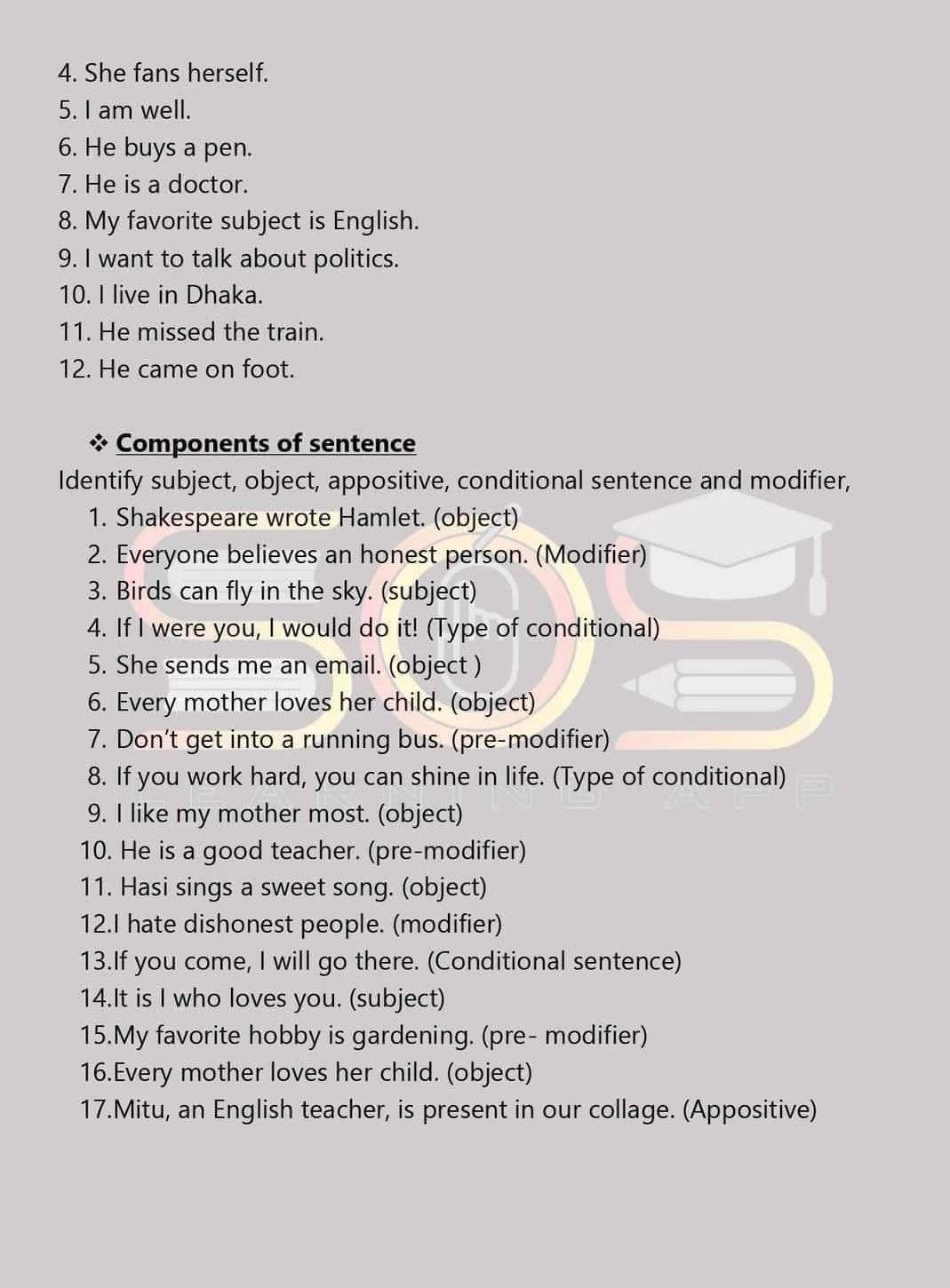 4. She fans herself.
5. I am well.
6. He buys a pen.
7. He is a doctor.
8. My favorite subject is English.
9. I want to talk about politics.
10. I live in Dhaka.
11. He missed the train.
12. He came on foot.

❖ Components of sentence

Identify subject, object, appositive, conditional sentence and modifier,

1. Shakespeare wrote Hamlet. (object)
2. Everyone believes an honest person. (Modifier)
3. Birds can fly in the sky. (subject)
4. If I were you, I would do it! (Type of conditional)
5. She sends me an email. (object )
6. Every mother loves her child. (object)
7. Don't get into a running bus. (pre-modifier)
8. If you work hard, you can shine in life. (Type of conditional)
9. I like my mother most. (object)
10. He is a good teacher. (pre-modifier)
11. Hasi sings a sweet song. (object)
12.I hate dishonest people. (modifier)
13.If you come, I will go there. (Conditional sentence)
14.It is I who loves you. (subject)
15.My favorite hobby is gardening. (pre- modifier)
16.Every mother loves her child. (object)
17.Mitu, an English teacher, is present in our collage. (Appositive)

SOS LEARNING APP